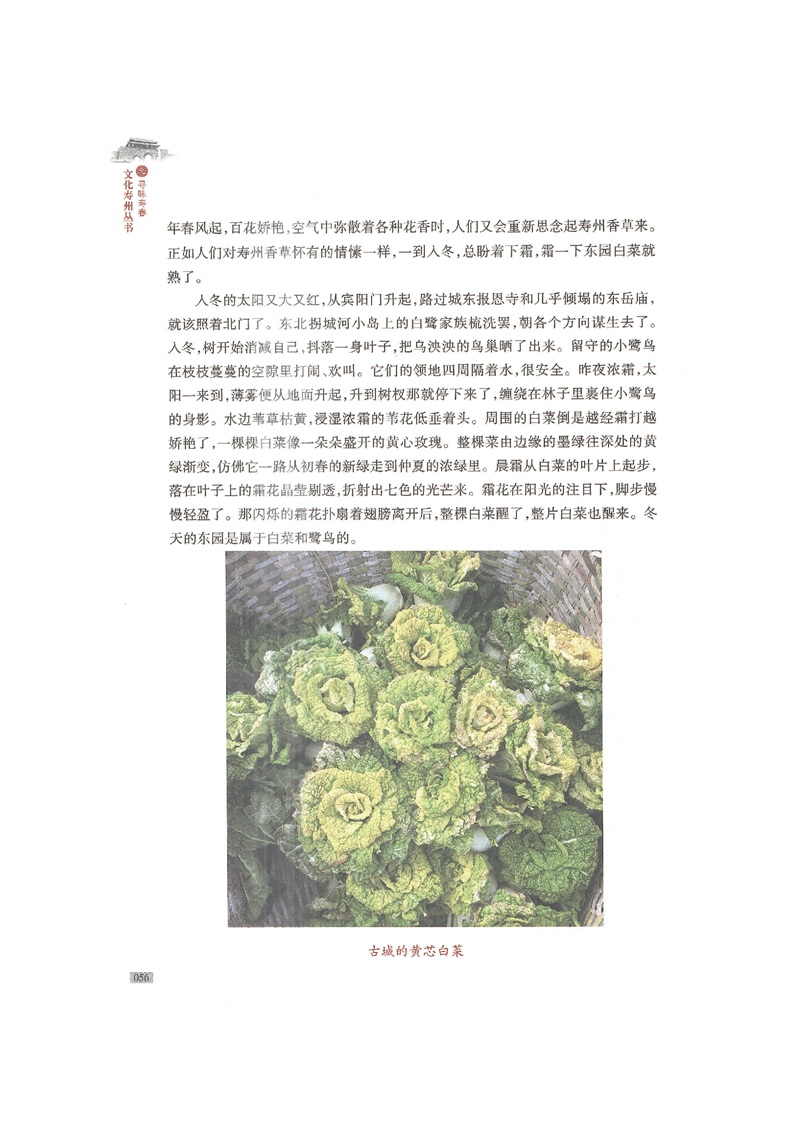 文化寿州丛书 寻味寿春

年春风起，百花娇艳，空气中弥散着各种花香时，人们又会重新思念起寿州香草来。正如人们对寿州香草怀有的情愫一样，一到入冬，总盼着下霜，霜一下东园白菜就熟了。

入冬的太阳又大又红，从宾阳门升起，路过城东报恩寺和几乎倾塌的东岳庙，就该照着北门了。东北拐城河小岛上的白鹭家族梳洗罢，朝各个方向谋生去了。入冬，树开始消减自己，抖落一身叶子，把乌泱泱的鸟巢晒了出来。留守的小鹭鸟在枝枝蔓蔓的空隙里打闹、欢叫。它们的领地四周隔着水，很安全。昨夜浓霜，太阳一来到，薄雾便从地面升起，升到树杈那就停下来了，缠绕在林子里裹住小鹭鸟的身影。水边苇草枯黄，浸湿浓霜的苇花低垂着头。周围的白菜倒是越经霜打越娇艳了，一棵棵白菜像一朵朵盛开的黄心玫瑰。整棵菜由边缘的墨绿往深处的黄绿渐变，仿佛它一路从初春的新绿走到仲夏的浓绿里。晨霜从白菜的叶片上起步，落在叶子上的霜花晶莹剔透，折射出七色的光芒来。霜花在阳光的注目下，脚步慢慢轻盈了。那闪烁的霜花扑扇着翅膀离开后，整棵白菜醒了，整片白菜也醒来。冬天的东园是属于白菜和鹭鸟的。

古城的黄芯白菜

056